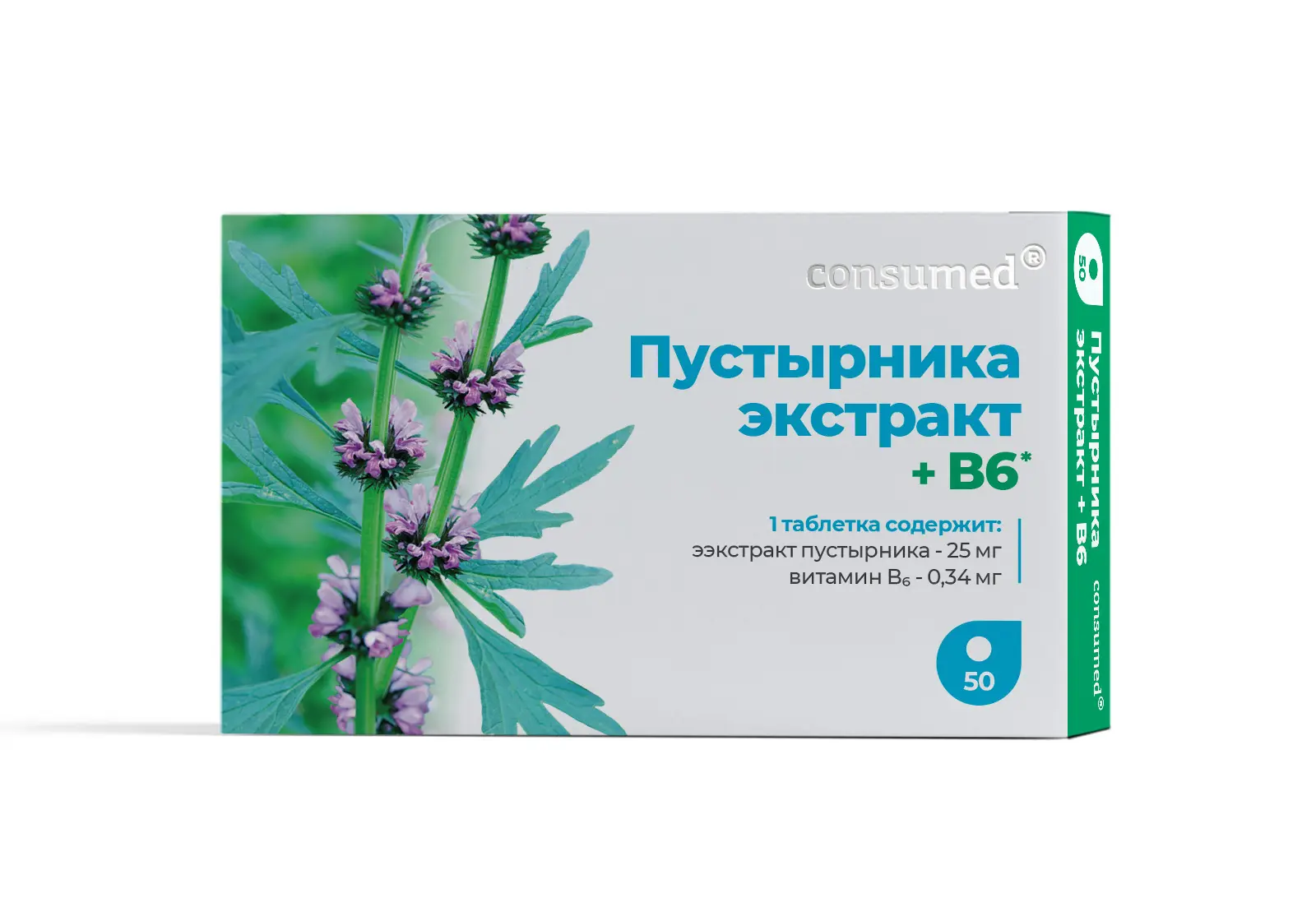 consumed®

Пустырника экстракт + B6*

1 таблетка содержит:
ээкстракт пустырника - 25 мг
витамин $B_6$ - 0,34 мг

50

50
Пустырника экстракт + B6
consumed®